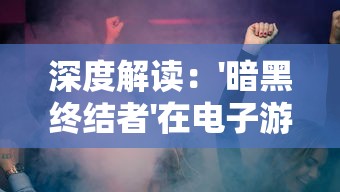 深度解读：'暗黑终结者'在电子游